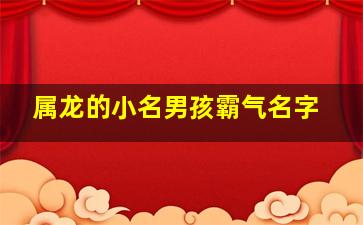 属龙的小名男孩霸气名字